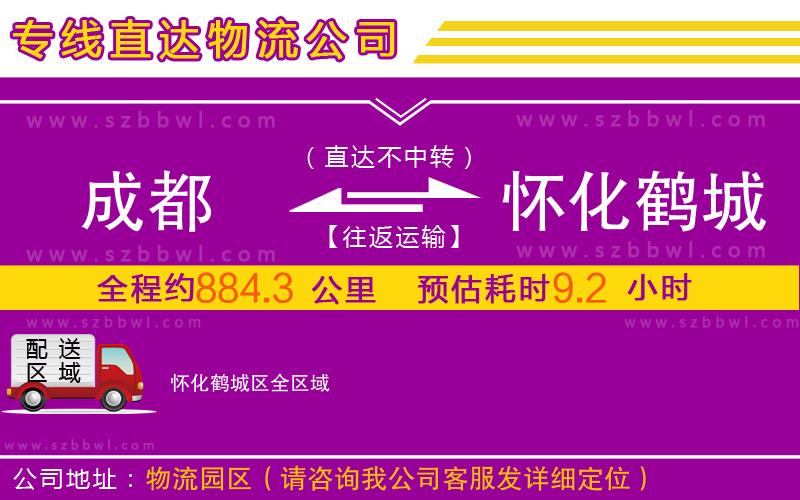 专线直达物流公司

www.szbbwl.com www.szbbwl.com

（直达不中转）

成都 怀化鹤城

【往返运输】

www.szbbwl.com www.szbbwl.com

全程约884.3 公里 预估耗时9.2 小时

www.szbbwl.com www.szbbwl.com

配送区域

怀化鹤城区全区域

www.szbbwl.com

公司地址：物流园区（请咨询我公司客服发详细定位）